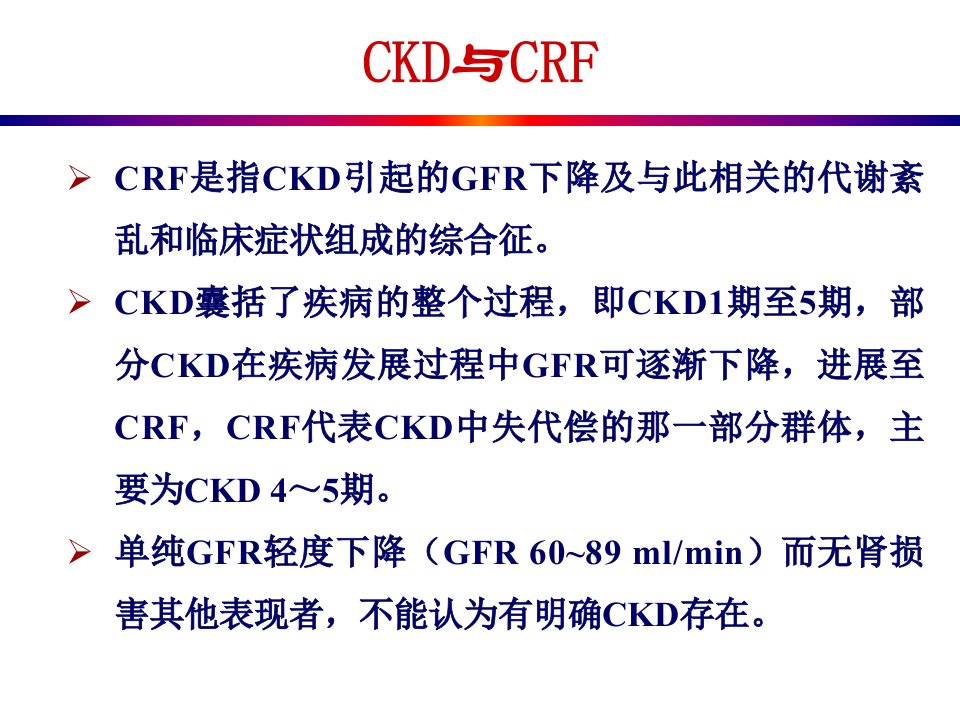 CKD与CRF

➢ CRF是指CKD引起的GFR下降及与此相关的代谢紊乱和临床症状组成的综合征。

➢ CKD囊括了疾病的整个过程，即CKD1期至5期，部分CKD在疾病发展过程中GFR可逐渐下降，进展至CRF，CRF代表CKD中失代偿的那一部分群体，主要为CKD 4～5期。

➢ 单纯GFR轻度下降（GFR 60~89 ml/min）而无肾损害其他表现者，不能认为有明确CKD存在。